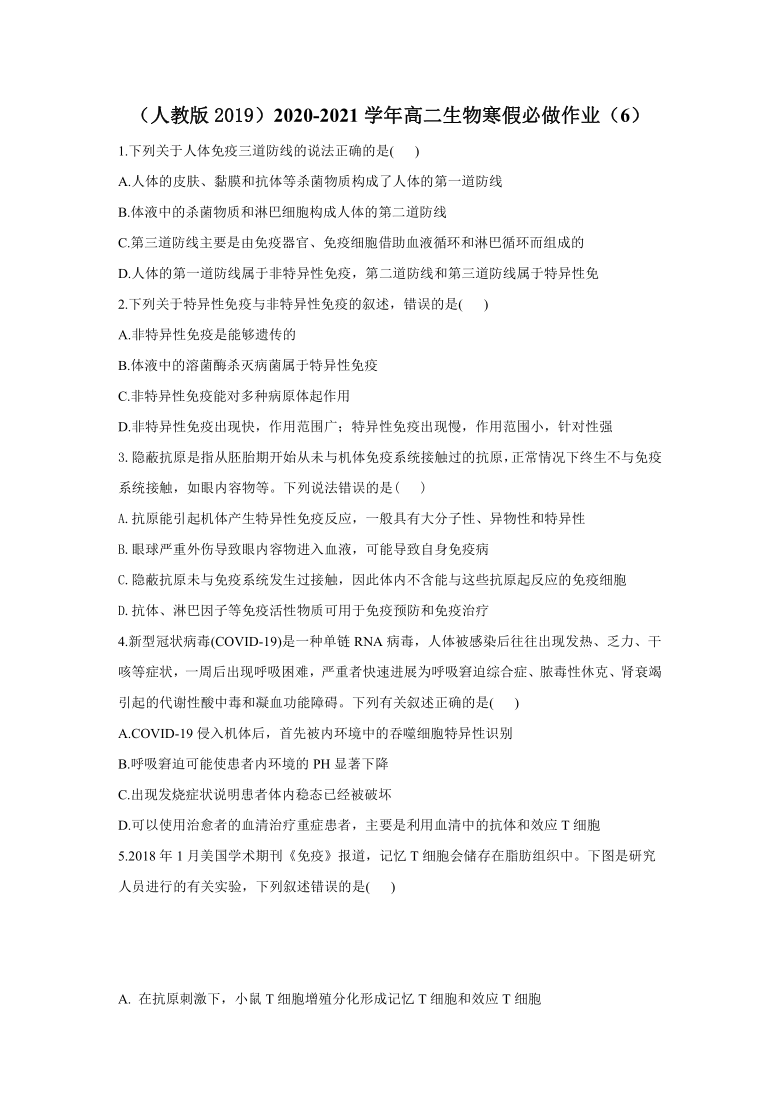 （人教版 2019）2020-2021 学年高二生物寒假必做作业（6）

1.下列关于人体免疫三道防线的说法正确的是(　　)

A.人体的皮肤、黏膜和抗体等杀菌物质构成了人体的第一道防线

B.体液中的杀菌物质和淋巴细胞构成人体的第二道防线

C.第三道防线主要是由免疫器官、免疫细胞借助血液循环和淋巴循环而组成的

D.人体的第一道防线属于非特异性免疫，第二道防线和第三道防线属于特异性免

2.下列关于特异性免疫与非特异性免疫的叙述，错误的是(　　)

A.非特异性免疫是能够遗传的

B.体液中的溶菌酶杀灭病菌属于特异性免疫

C.非特异性免疫能对多种病原体起作用

D.非特异性免疫出现快，作用范围广；特异性免疫出现慢，作用范围小，针对性强

3.隐蔽抗原是指从胚胎期开始从未与机体免疫系统接触过的抗原，正常情况下终生不与免疫系统接触，如眼内容物等。下列说法错误的是(　　)

A.抗原能引起机体产生特异性免疫反应，一般具有大分子性、异物性和特异性

B.眼球严重外伤导致眼内容物进入血液，可能导致自身免疫病

C.隐蔽抗原未与免疫系统发生过接触，因此体内不含能与这些抗原起反应的免疫细胞

D.抗体、淋巴因子等免疫活性物质可用于免疫预防和免疫治疗

4.新型冠状病毒(COVID-19)是一种单链 RNA 病毒，人体被感染后往往出现发热、乏力、干咳等症状，一周后出现呼吸困难，严重者快速进展为呼吸窘迫综合症、脓毒性休克、肾衰竭引起的代谢性酸中毒和凝血功能障碍。下列有关叙述正确的是(　　)

A.COVID-19 侵入机体后，首先被内环境中的吞噬细胞特异性识别

B.呼吸窘迫可能使患者内环境的 PH 显著下降

C.出现发烧症状说明患者体内稳态已经被破坏

D.可以使用治愈者的血清治疗重症患者，主要是利用血清中的抗体和效应 T 细胞

5.2018 年 1 月美国学术期刊《免疫》报道，记忆 T 细胞会储存在脂肪组织中。下图是研究人员进行的有关实验，下列叙述错误的是(　　)

A. 在抗原刺激下，小鼠 T 细胞增殖分化形成记忆 T 细胞和效应 T 细胞